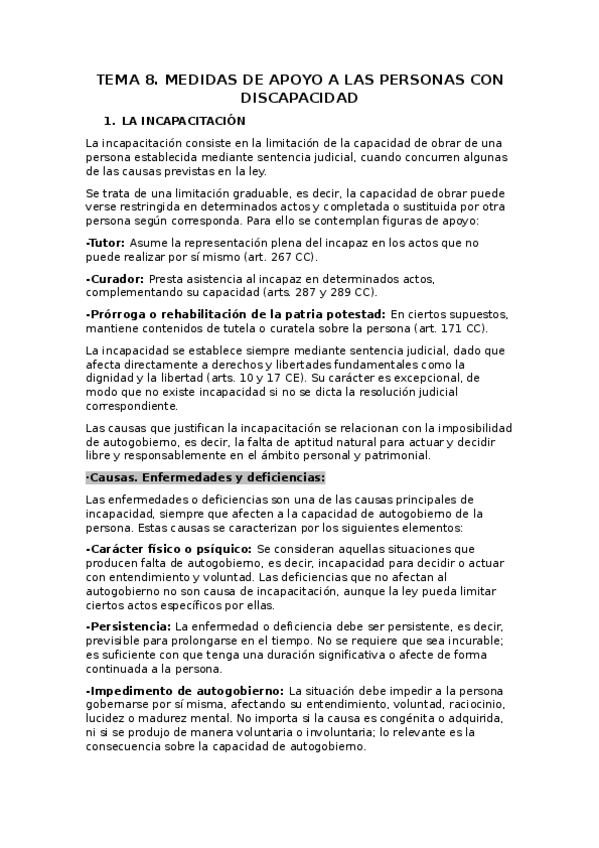 TEMA 8. MEDIDAS DE APOYO A LAS PERSONAS CON DISCAPACIDAD

1. LA INCAPACITACIÓN

La incapacitación consiste en la limitación de la capacidad de obrar de una persona establecida mediante sentencia judicial, cuando concurren algunas de las causas previstas en la ley.

Se trata de una limitación graduable, es decir, la capacidad de obrar puede verse restringida en determinados actos y completada o sustituida por otra persona según corresponda. Para ello se contemplan figuras de apoyo:

-Tutor: Asume la representación plena del incapaz en los actos que no puede realizar por sí mismo (art. 267 CC).

-Curador: Presta asistencia al incapaz en determinados actos, complementando su capacidad (arts. 287 y 289 CC).

-Prórroga o rehabilitación de la patria potestad: En ciertos supuestos, mantiene contenidos de tutela o curatela sobre la persona (art. 171 CC).

La incapacidad se establece siempre mediante sentencia judicial, dado que afecta directamente a derechos y libertades fundamentales como la dignidad y la libertad (arts. 10 y 17 CE). Su carácter es excepcional, de modo que no existe incapacidad si no se dicta la resolución judicial correspondiente.

Las causas que justifican la incapacitación se relacionan con la imposibilidad de autogobierno, es decir, la falta de aptitud natural para actuar y decidir libre y responsablemente en el ámbito personal y patrimonial.

·Causas. Enfermedades y deficiencias:

Las enfermedades o deficiencias son una de las causas principales de incapacidad, siempre que afecten a la capacidad de autogobierno de la persona. Estas causas se caracterizan por los siguientes elementos:

-Carácter físico o psíquico: Se consideran aquellas situaciones que producen falta de autogobierno, es decir, incapacidad para decidir o actuar con entendimiento y voluntad. Las deficiencias que no afectan al autogobierno no son causa de incapacitación, aunque la ley pueda limitar ciertos actos específicos por ellas.

-Persistencia: La enfermedad o deficiencia debe ser persistente, es decir, previsible para prolongarse en el tiempo. No se requiere que sea incurable; es suficiente con que tenga una duración significativa o afecte de forma continuada a la persona.

-Impedimento de autogobierno: La situación debe impedir a la persona gobernarse por sí misma, afectando su entendimiento, voluntad, raciocinio, lucidez o madurez mental. No importa si la causa es congénita o adquirida, ni si se produjo de manera voluntaria o involuntaria; lo relevante es la consecuencia sobre la capacidad de autogobierno.